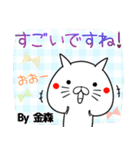 すごいですね!

おおー

By 金森